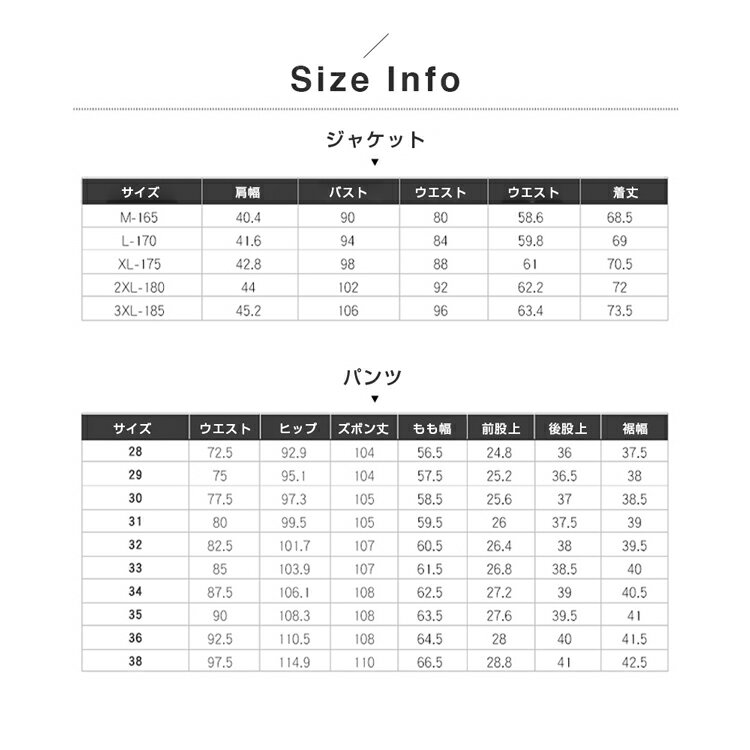 Size Info

ジャケット
▼

| サイズ | 肩幅 | バスト | ウエスト | ウエスト | 着丈 |
|---|---|---|---|---|---|
| M-165 | 40.4 | 90 | 80 | 58.6 | 68.5 |
| L-170 | 41.6 | 94 | 84 | 59.8 | 69 |
| XL-175 | 42.8 | 98 | 88 | 61 | 70.5 |
| 2XL-180 | 44 | 102 | 92 | 62.2 | 72 |
| 3XL-185 | 45.2 | 106 | 96 | 63.4 | 73.5 |

パンツ
▼

| サイズ | ウエスト | ヒップ | ズボン丈 | もも幅 | 前股上 | 後股上 | 裾幅 |
|---|---|---|---|---|---|---|---|
| 28 | 72.5 | 92.9 | 104 | 56.5 | 24.8 | 36 | 37.5 |
| 29 | 75 | 95.1 | 104 | 57.5 | 25.2 | 36.5 | 38 |
| 30 | 77.5 | 97.3 | 105 | 58.5 | 25.6 | 37 | 38.5 |
| 31 | 80 | 99.5 | 105 | 59.5 | 26 | 37.5 | 39 |
| 32 | 82.5 | 101.7 | 107 | 60.5 | 26.4 | 38 | 39.5 |
| 33 | 85 | 103.9 | 107 | 61.5 | 26.8 | 38.5 | 40 |
| 34 | 87.5 | 106.1 | 108 | 62.5 | 27.2 | 39 | 40.5 |
| 35 | 90 | 108.3 | 108 | 63.5 | 27.6 | 39.5 | 41 |
| 36 | 92.5 | 110.5 | 108 | 64.5 | 28 | 40 | 41.5 |
| 38 | 97.5 | 114.9 | 110 | 66.5 | 28.8 | 41 | 42.5 |